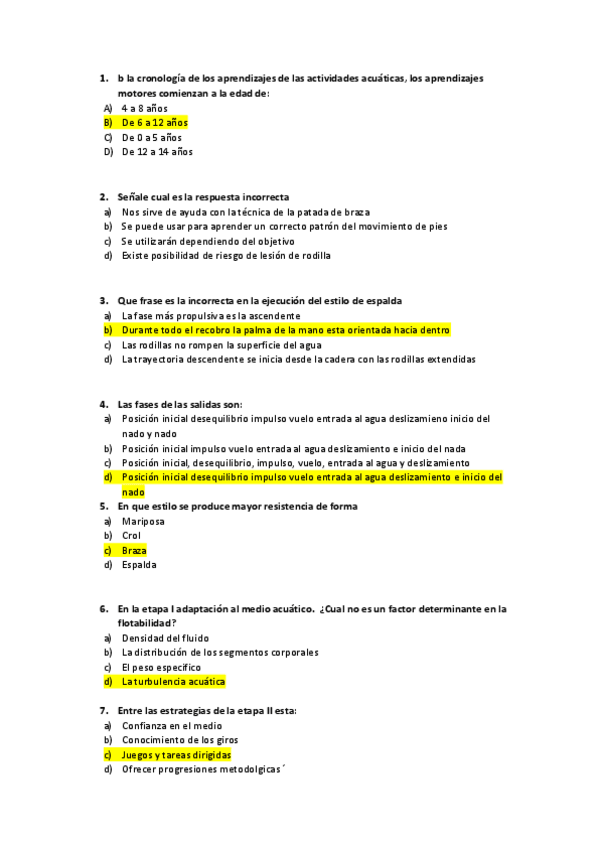 1. b la cronología de los aprendizajes de las actividades acuáticas, los aprendizajes motores comienzan a la edad de:
A) 4 a 8 años
B) De 6 a 12 años
C) De 0 a 5 años
D) De 12 a 14 años

2. Señale cual es la respuesta incorrecta
a) Nos sirve de ayuda con la técnica de la patada de braza
b) Se puede usar para aprender un correcto patrón del movimiento de pies
c) Se utilizarán dependiendo del objetivo
d) Existe posibilidad de riesgo de lesión de rodilla

3. Que frase es la incorrecta en la ejecución del estilo de espalda
a) La fase más propulsiva es la ascendente
b) Durante todo el recobro la palma de la mano esta orientada hacia dentro
c) Las rodillas no rompen la superficie del agua
d) La trayectoria descendente se inicia desde la cadera con las rodillas extendidas

4. Las fases de las salidas son:
a) Posición inicial desequilibrio impulso vuelo entrada al agua deslizamieno inicio del nado y nado
b) Posición inicial impulso vuelo entrada al agua deslizamiento e inicio del nada
c) Posición inicial, desequilibrio, impulso, vuelo, entrada al agua y deslizamiento
d) Posición inicial desequilibrio impulso vuelo entrada al agua deslizamiento e inicio del nado
5. En que estilo se produce mayor resistencia de forma
a) Mariposa
b) Crol
c) Braza
d) Espalda

6. En la etapa I adaptación al medio acuático. ¿Cual no es un factor determinante en la flotabilidad?
a) Densidad del fluido
b) La distribución de los segmentos corporales
c) El peso específico
d) La turbulencia acuática

7. Entre las estrategias de la etapa II esta:
a) Confianza en el medio
b) Conocimiento de los giros
c) Juegos y tareas dirigidas
d) Ofrecer progresiones metodolgicas´